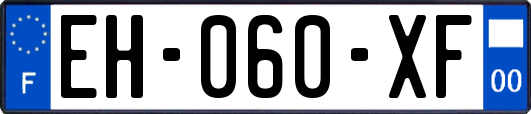 F
EH-060-XF
00